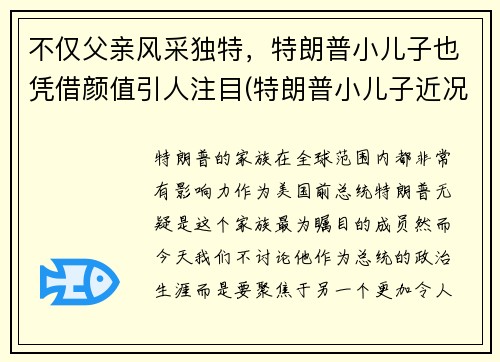 不仅父亲风采独特，特朗普小儿子也凭借颜值引人注目(特朗普小儿子近况

特朗普的家族在全球范围内都非常有影响力作为美国前总统特朗普无疑是这个家族最为瞩目的成员然而今天我们不讨论他作为总统的政治生涯而是要聚焦于另一个更加令人